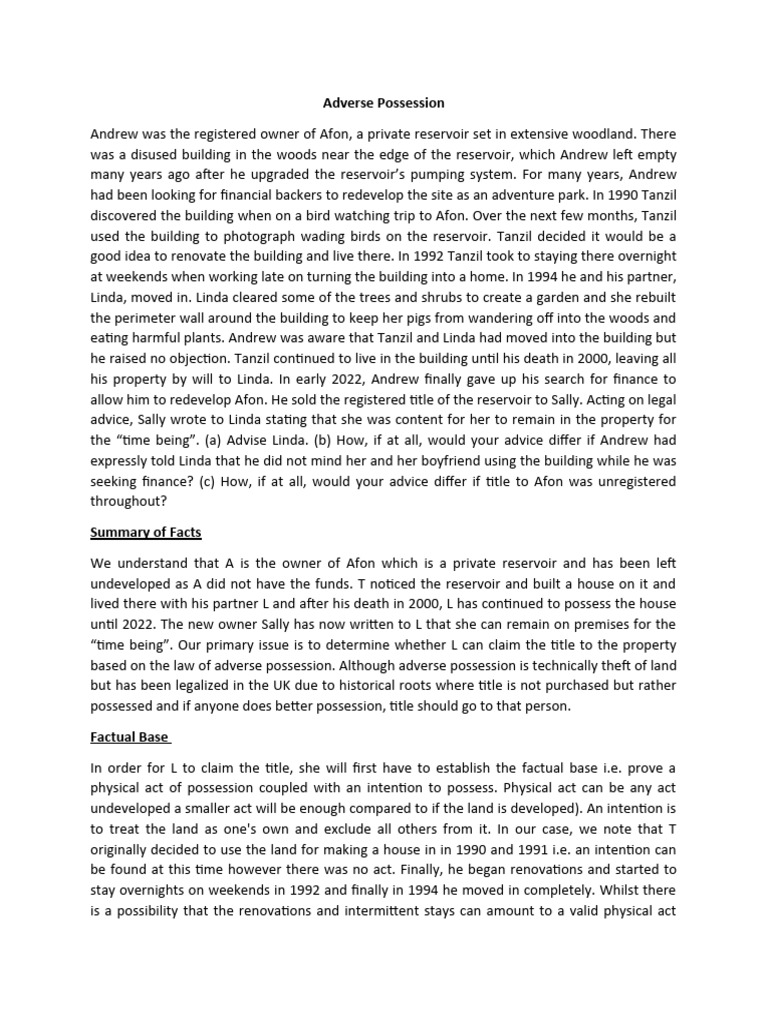 Adverse Possession

Andrew was the registered owner of Afon, a private reservoir set in extensive woodland. There was a disused building in the woods near the edge of the reservoir, which Andrew left empty many years ago after he upgraded the reservoir's pumping system. For many years, Andrew had been looking for financial backers to redevelop the site as an adventure park. In 1990 Tanzil discovered the building when on a bird watching trip to Afon. Over the next few months, Tanzil used the building to photograph wading birds on the reservoir. Tanzil decided it would be a good idea to renovate the building and live there. In 1992 Tanzil took to staying there overnight at weekends when working late on turning the building into a home. In 1994 he and his partner, Linda, moved in. Linda cleared some of the trees and shrubs to create a garden and she rebuilt the perimeter wall around the building to keep her pigs from wandering off into the woods and eating harmful plants. Andrew was aware that Tanzil and Linda had moved into the building but he raised no objection. Tanzil continued to live in the building until his death in 2000, leaving all his property by will to Linda. In early 2022, Andrew finally gave up his search for finance to allow him to redevelop Afon. He sold the registered title of the reservoir to Sally. Acting on legal advice, Sally wrote to Linda stating that she was content for her to remain in the property for the "time being". (a) Advise Linda. (b) How, if at all, would your advice differ if Andrew had expressly told Linda that he did not mind her and her boyfriend using the building while he was seeking finance? (c) How, if at all, would your advice differ if title to Afon was unregistered throughout?

Summary of Facts

We understand that A is the owner of Afon which is a private reservoir and has been left undeveloped as A did not have the funds. T noticed the reservoir and built a house on it and lived there with his partner L and after his death in 2000, L has continued to possess the house until 2022. The new owner Sally has now written to L that she can remain on premises for the "time being". Our primary issue is to determine whether L can claim the title to the property based on the law of adverse possession. Although adverse possession is technically theft of land but has been legalized in the UK due to historical roots where title is not purchased but rather possessed and if anyone does better possession, title should go to that person.

Factual Base

In order for L to claim the title, she will first have to establish the factual base i.e. prove a physical act of possession coupled with an intention to possess. Physical act can be any act undeveloped a smaller act will be enough compared to if the land is developed). An intention is to treat the land as one's own and exclude all others from it. In our case, we note that T originally decided to use the land for making a house in in 1990 and 1991 i.e. an intention can be found at this time however there was no act. Finally, he began renovations and started to stay overnights on weekends in 1992 and finally in 1994 he moved in completely. Whilst there is a possibility that the renovations and intermittent stays can amount to a valid physical act